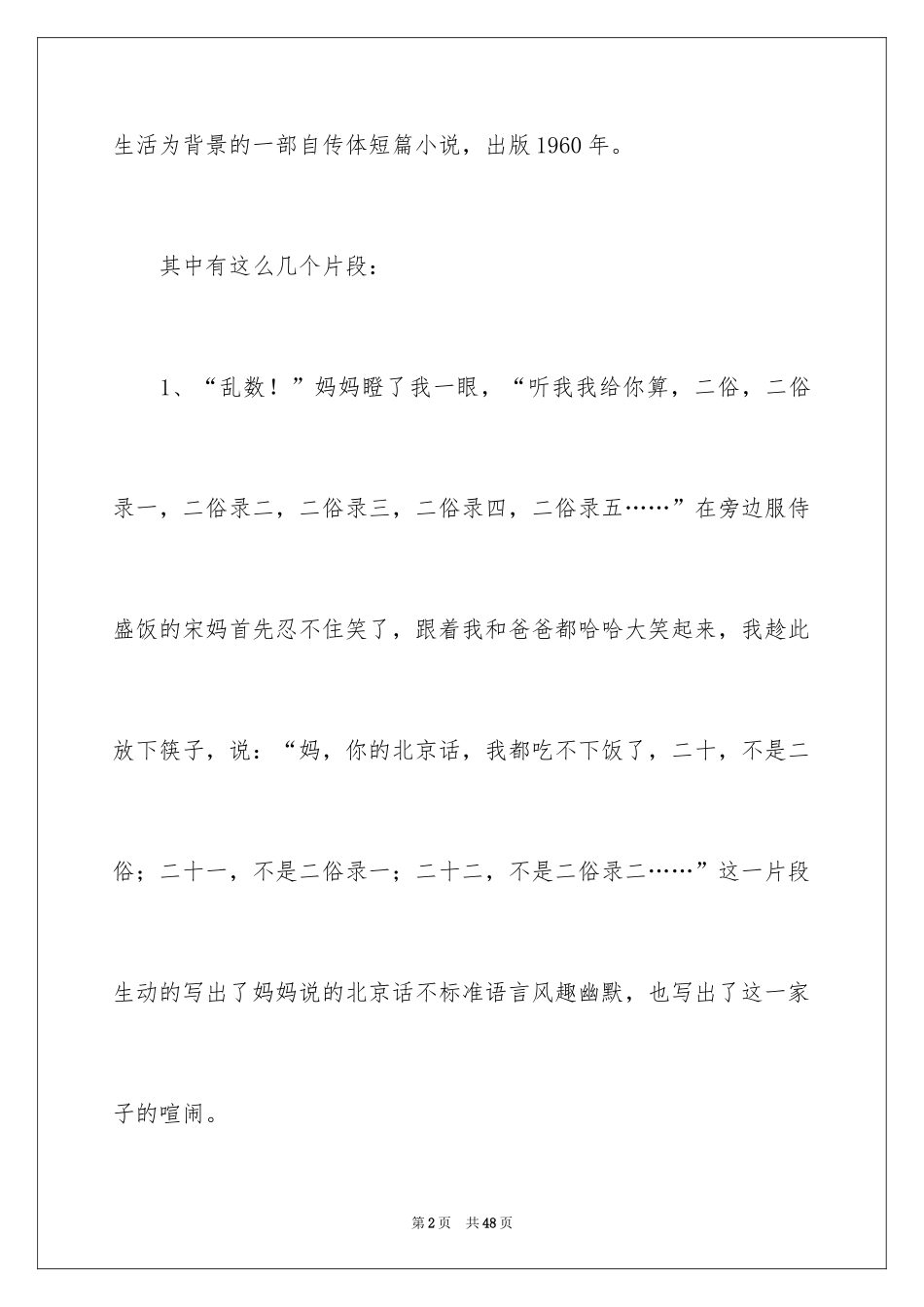 生活为背景的一部自传体短篇小说，出版1960年。

其中有这么几个片段：

1、“乱数！”妈妈瞪了我一眼，“听我我给你算，二俗，二俗录一，二俗录二，二俗录三，二俗录四，二俗录五……”在旁边服侍盛饭的宋妈首先忍不住笑了，跟着我和爸爸都哈哈大笑起来，我趁此放下筷子，说：“妈，你的北京话，我都吃不下饭了，二十，不是二俗；二十一，不是二俗录一；二十二，不是二俗录二……”这一片段生动的写出了妈妈说的北京话不标准语言风趣幽默，也写出了这一家子的喧闹。

第2页 共48页